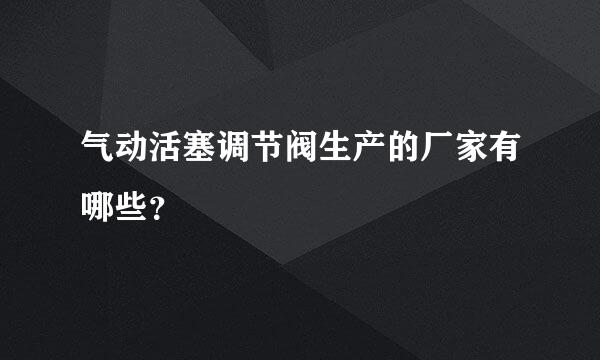 气动活塞调节阀生产的厂家有哪些？